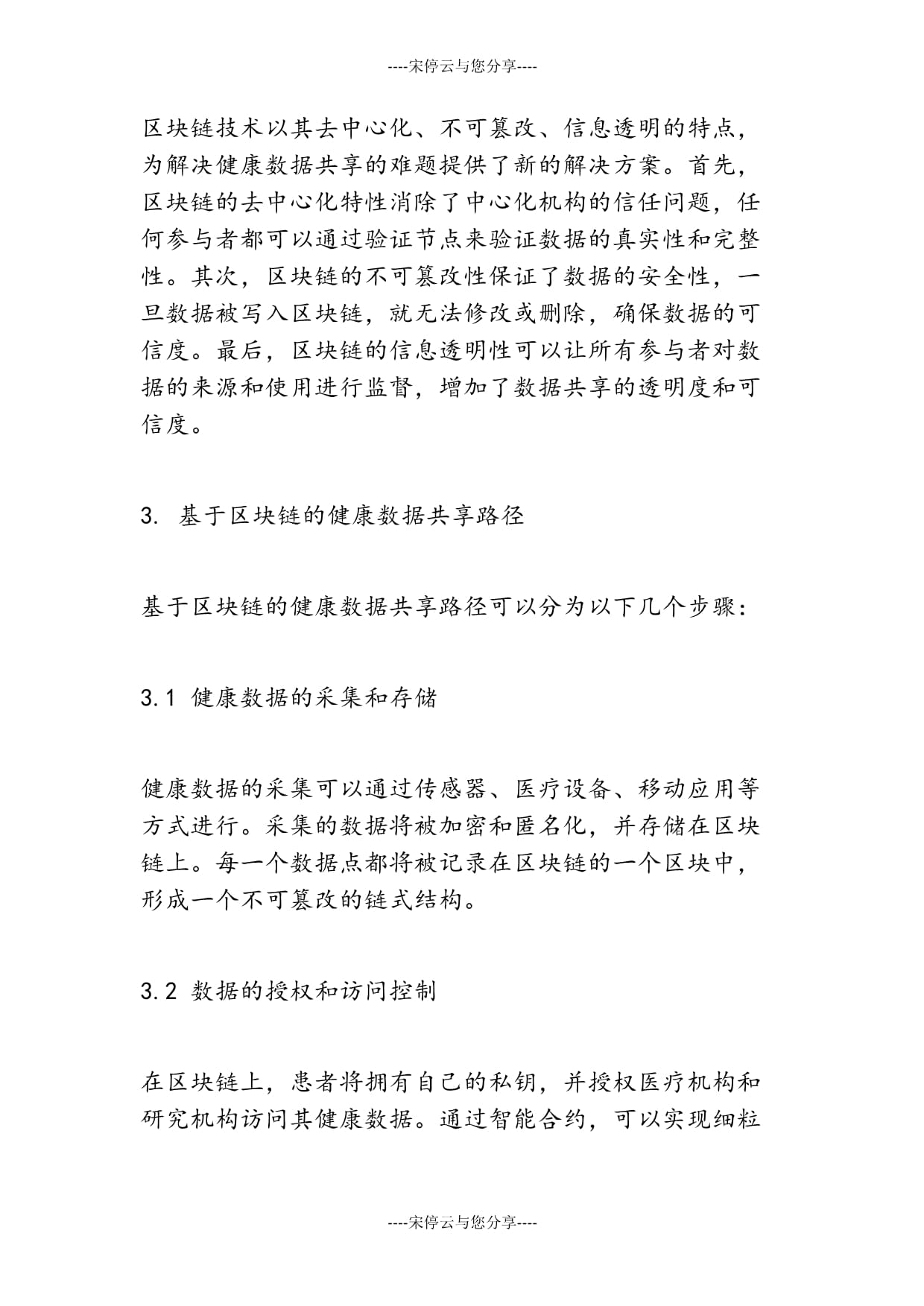 ----宋停云与您分享----

区块链技术以其去中心化、不可篡改、信息透明的特点，为解决健康数据共享的难题提供了新的解决方案。首先，区块链的去中心化特性消除了中心化机构的信任问题，任何参与者都可以通过验证节点来验证数据的真实性和完整性。其次，区块链的不可篡改性保证了数据的安全性，一旦数据被写入区块链，就无法修改或删除，确保数据的可信度。最后，区块链的信息透明性可以让所有参与者对数据的来源和使用进行监督，增加了数据共享的透明度和可信度。

3. 基于区块链的健康数据共享路径

基于区块链的健康数据共享路径可以分为以下几个步骤：

3.1 健康数据的采集和存储

健康数据的采集可以通过传感器、医疗设备、移动应用等方式进行。采集的数据将被加密和匿名化，并存储在区块链上。每一个数据点都将被记录在区块链的一个区块中，形成一个不可篡改的链式结构。

3.2 数据的授权和访问控制

在区块链上，患者将拥有自己的私钥，并授权医疗机构和研究机构访问其健康数据。通过智能合约，可以实现细粒

----宋停云与您分享----